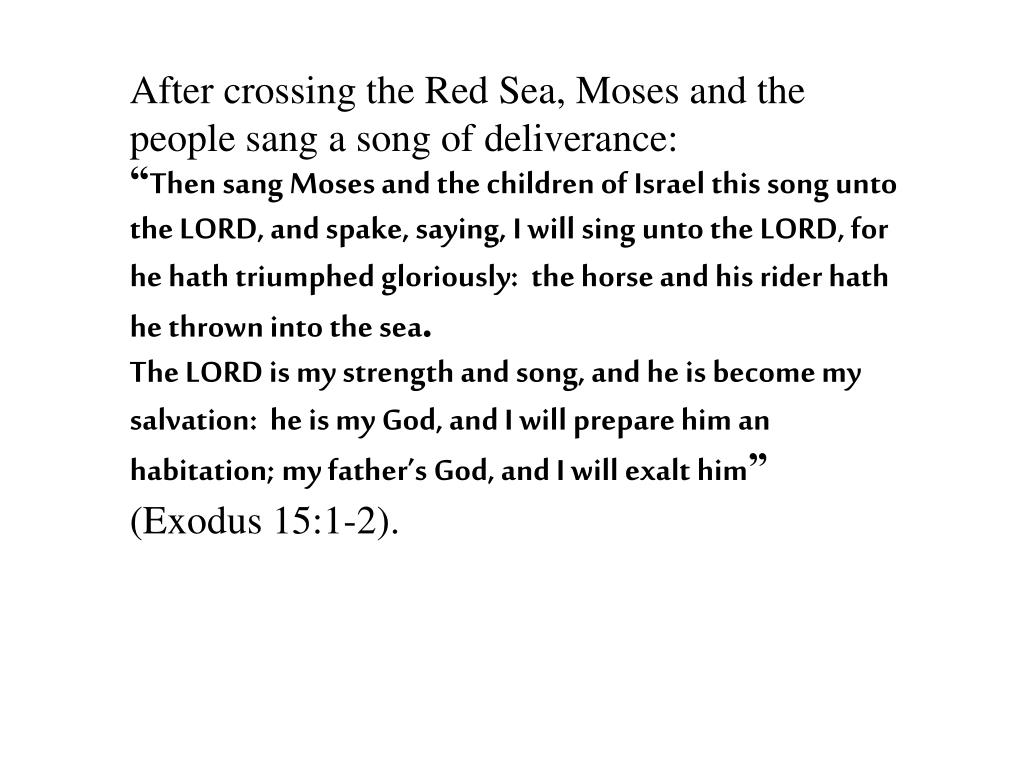 After crossing the Red Sea, Moses and the people sang a song of deliverance:
“Then sang Moses and the children of Israel this song unto the LORD, and spake, saying, I will sing unto the LORD, for he hath triumphed gloriously: the horse and his rider hath he thrown into the sea.
The LORD is my strength and song, and he is become my salvation: he is my God, and I will prepare him an habitation; my father’s God, and I will exalt him”
(Exodus 15:1-2).